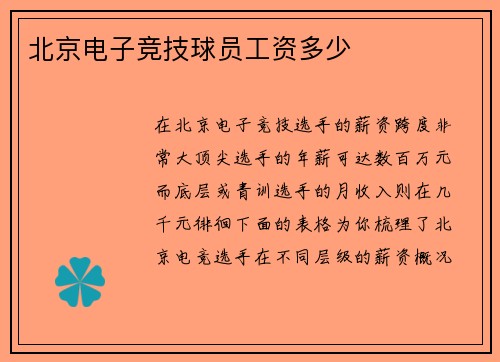 北京电子竞技球员工资多少

在北京电子竞技选手的薪资跨度非常大顶尖选手的年薪可达数百万元而底层或青训选手的月收入则在几千元徘徊下面的表格为你梳理了北京电竞选手在不同层级的薪资概况